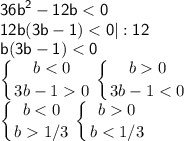 $36b^2 - 12b < 0$
$12b(3b - 1) < 0 | : 12$
$b(3b - 1) < 0$
$\begin{cases} b < 0 \\ 3b - 1 > 0 \end{cases}$ $\begin{cases} b > 0 \\ 3b - 1 < 0 \end{cases}$
$\begin{cases} b < 0 \\ b > 1/3 \end{cases}$ $\begin{cases} b > 0 \\ b < 1/3 \end{cases}$